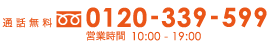 通話無料 0120-339-599
営業時間 10:00 - 19:00